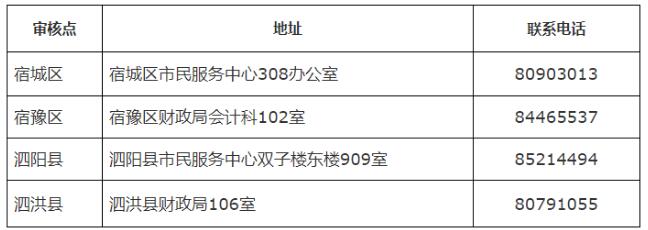 | 审核点 | 地址 | 联系电话 |
|---|---|---|
| 宿城区 | 宿城区市民服务中心308办公室 | 80903013 |
| 宿豫区 | 宿豫区财政局会计科102室 | 84465537 |
| 泗阳县 | 泗阳县市民服务中心双子楼东楼909室 | 85214494 |
| 泗洪县 | 泗洪县财政局106室 | 80791055 |